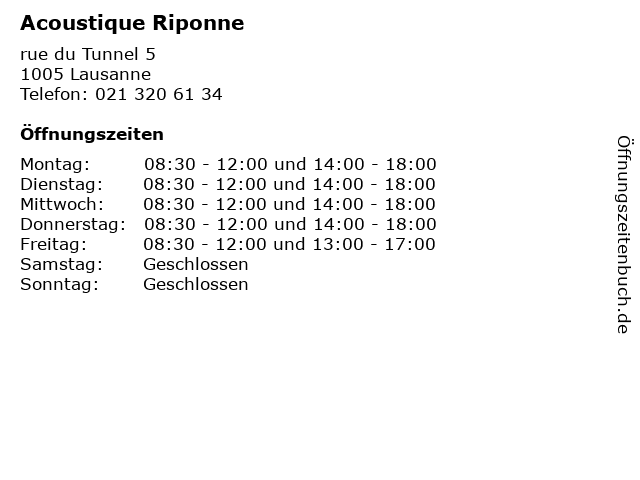 Acoustique Riponne

rue du Tunnel 5
1005 Lausanne
Telefon: 021 320 61 34

Öffnungszeiten

| | |
|---|---|
| Montag: | 08:30 - 12:00 und 14:00 - 18:00 |
| Dienstag: | 08:30 - 12:00 und 14:00 - 18:00 |
| Mittwoch: | 08:30 - 12:00 und 14:00 - 18:00 |
| Donnerstag: | 08:30 - 12:00 und 14:00 - 18:00 |
| Freitag: | 08:30 - 12:00 und 13:00 - 17:00 |
| Samstag: | Geschlossen |
| Sonntag: | Geschlossen |

Öffnungszeitenbuch.de